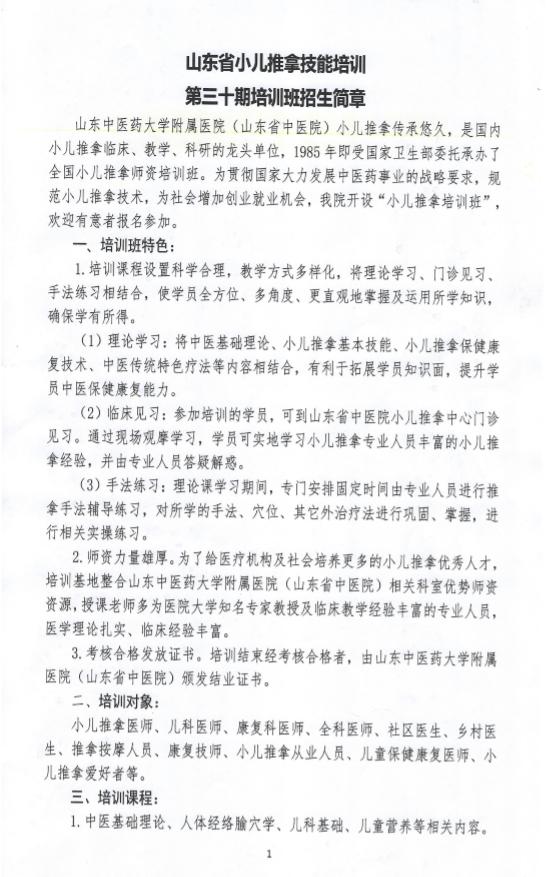 山东省小儿推拿技能培训
第三十期培训班招生简章

山东中医药大学附属医院（山东省中医院）小儿推拿传承悠久，是国内小儿推拿临床、教学、科研的龙头单位，1985年即受国家卫生部委托承办了全国小儿推拿师资培训班。为贯彻国家大力发展中医药事业的战略要求，规范小儿推拿技术，为社会增加创业就业机会，我院开设“小儿推拿培训班”，欢迎有意者报名参加。

一、培训班特色：

1.培训课程设置科学合理，教学方式多样化，将理论学习、门诊见习、手法练习相结合，使学员全方位、多角度、更直观地掌握及运用所学知识，确保学有所得。

（1）理论学习：将中医基础理论、小儿推拿基本技能、小儿推拿保健康复技术、中医传统特色疗法等内容相结合，有利于拓展学员知识面，提升学员中医保健康复能力。

（2）临床见习：参加培训的学员，可到山东省中医院小儿推拿中心门诊见习。通过现场观摩学习，学员可实地学习小儿推拿专业人员丰富的小儿推拿经验，并由专业人员答疑解惑。

（3）手法练习：理论课学习期间，专门安排固定时间由专业人员进行推拿手法辅导练习，对所学的手法、穴位、其它外治疗法进行巩固、掌握，进行相关实操练习。

2.师资力量雄厚。为了给医疗机构及社会培养更多的小儿推拿优秀人才，培训基地整合山东中医药大学附属医院（山东省中医院）相关科室优势师资资源，授课老师多为医院大学知名专家教授及临床教学经验丰富的专业人员，医学理论扎实、临床经验丰富。

3.考核合格发放证书。培训结束经考核合格者，由山东中医药大学附属医院（山东省中医院）颁发结业证书。

二、培训对象：

小儿推拿医师、儿科医师、康复科医师、全科医师、社区医生、乡村医生、推拿按摩人员、康复技师、小儿推拿从业人员、儿童保健康复医师、小儿推拿爱好者等。

三、培训课程：

1.中医基础理论、人体经络腧穴学、儿科基础、儿童营养等相关内容。

1